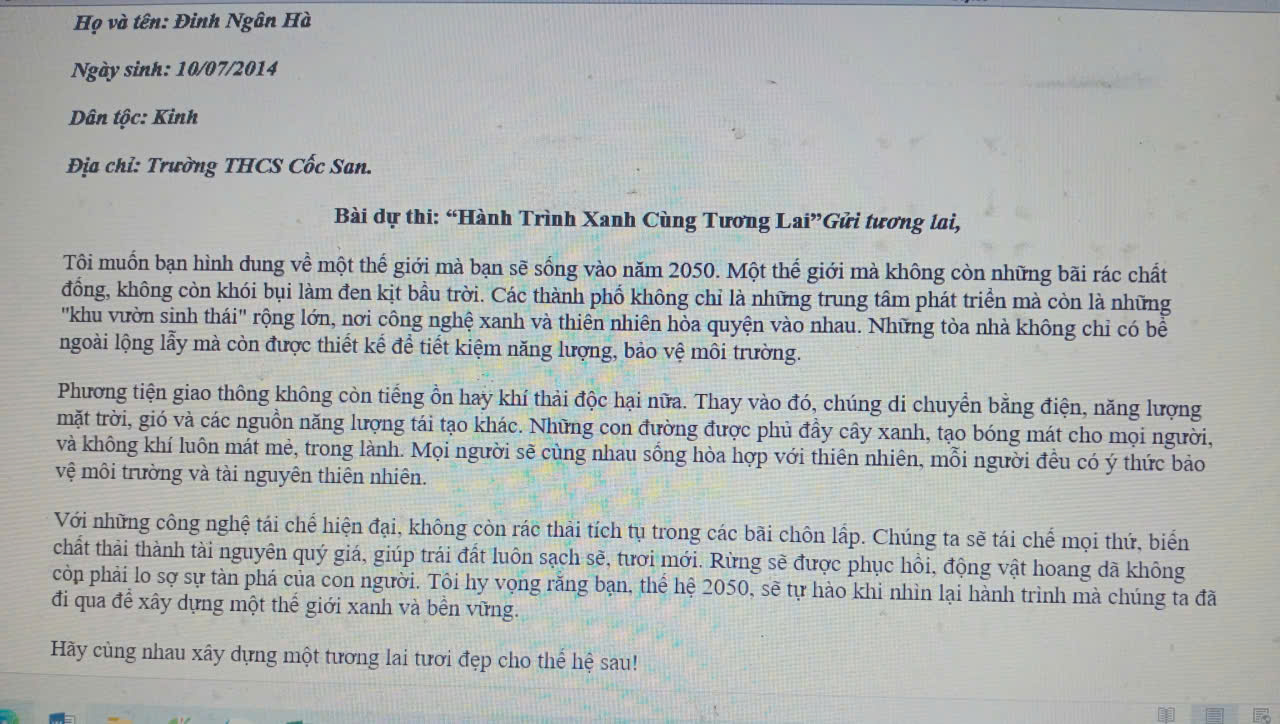 Họ và tên: Đinh Ngân Hà

Ngày sinh: 10/07/2014

Dân tộc: Kinh

Địa chỉ: Trường THCS Cốc San.

Bài dự thi: “Hành Trình Xanh Cùng Tương Lai”Gửi tương lai,

Tôi muốn bạn hình dung về một thế giới mà bạn sẽ sống vào năm 2050. Một thế giới mà không còn những bãi rác chất đống, không còn khói bụi làm đen kịt bầu trời. Các thành phố không chỉ là những trung tâm phát triển mà còn là những "khu vườn sinh thái" rộng lớn, nơi công nghệ xanh và thiên nhiên hòa quyện vào nhau. Những tòa nhà không chỉ có bề ngoài lộng lẫy mà còn được thiết kế để tiết kiệm năng lượng, bảo vệ môi trường.

Phương tiện giao thông không còn tiếng ồn hay khí thải độc hại nữa. Thay vào đó, chúng di chuyển bằng điện, năng lượng mặt trời, gió và các nguồn năng lượng tái tạo khác. Những con đường được phủ đầy cây xanh, tạo bóng mát cho mọi người, và không khí luôn mát mẻ, trong lành. Mọi người sẽ cùng nhau sống hòa hợp với thiên nhiên, mỗi người đều có ý thức bảo vệ môi trường và tài nguyên thiên nhiên.

Với những công nghệ tái chế hiện đại, không còn rác thải tích tụ trong các bãi chôn lấp. Chúng ta sẽ tái chế mọi thứ, biến chất thải thành tài nguyên quý giá, giúp trái đất luôn sạch sẽ, tươi mới. Rừng sẽ được phục hồi, động vật hoang dã không còn phải lo sợ sự tàn phá của con người. Tôi hy vọng rằng bạn, thế hệ 2050, sẽ tự hào khi nhìn lại hành trình mà chúng ta đã đi qua để xây dựng một thế giới xanh và bền vững.

Hãy cùng nhau xây dựng một tương lai tươi đẹp cho thế hệ sau!